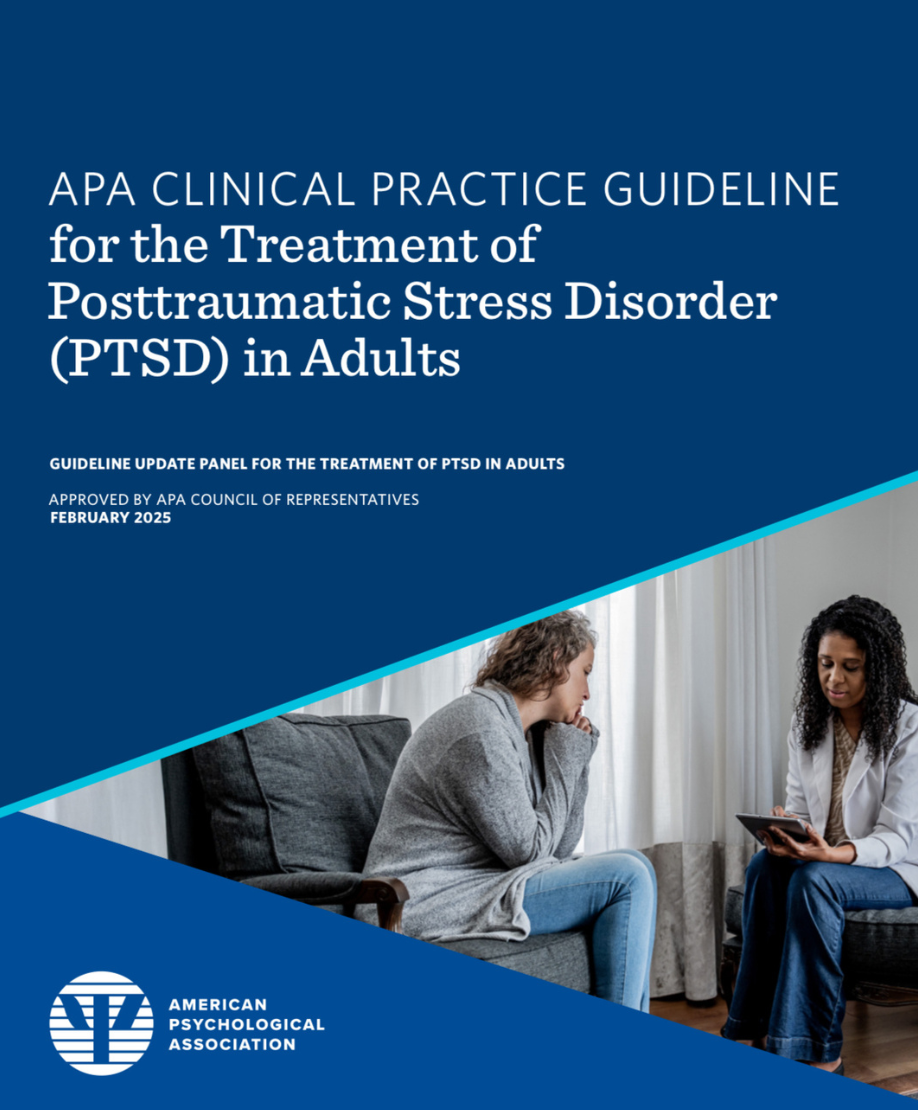 APA CLINICAL PRACTICE GUIDELINE
for the Treatment of Posttraumatic Stress Disorder (PTSD) in Adults

GUIDELINE UPDATE PANEL FOR THE TREATMENT OF PTSD IN ADULTS

APPROVED BY APA COUNCIL OF REPRESENTATIVES
FEBRUARY 2025

AMERICAN
PSYCHOLOGICAL
ASSOCIATION